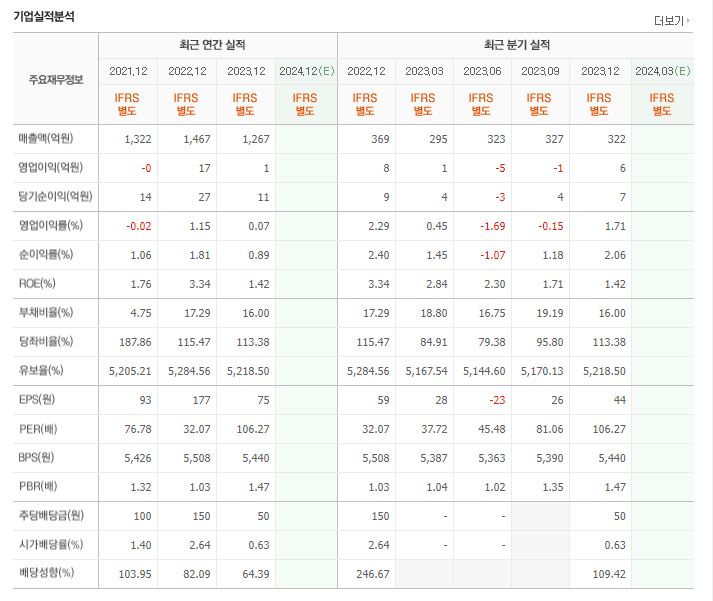 기업실적분석

더보기

| 주요재무정보 | 최근 연간 실적 | | | | 최근 분기 실적 | | | | | |
|---|---|---|---|---|---|---|---|---|---|---|
| | 2021.12 | 2022.12 | 2023.12 | 2024.12(E) | 2022.12 | 2023.03 | 2023.06 | 2023.09 | 2023.12 | 2024.03(E) |
| | IFRS 별도 | IFRS 별도 | IFRS 별도 | IFRS 별도 | IFRS 별도 | IFRS 별도 | IFRS 별도 | IFRS 별도 | IFRS 별도 | IFRS 별도 |
| 매출액(억원) | 1,322 | 1,467 | 1,267 | | 369 | 295 | 323 | 327 | 322 | |
| 영업이익(억원) | -0 | 17 | 1 | | 8 | 1 | -5 | -1 | 6 | |
| 당기순이익(억원) | 14 | 27 | 11 | | 9 | 4 | -3 | 4 | 7 | |
| 영업이익률(%) | -0.02 | 1.15 | 0.07 | | 2.29 | 0.45 | -1.69 | -0.15 | 1.71 | |
| 순이익률(%) | 1.06 | 1.81 | 0.89 | | 2.40 | 1.45 | -1.07 | 1.18 | 2.06 | |
| ROE(%) | 1.76 | 3.34 | 1.42 | | 3.34 | 2.84 | 2.30 | 1.71 | 1.42 | |
| 부채비율(%) | 4.75 | 17.29 | 16.00 | | 17.29 | 18.80 | 16.75 | 19.19 | 16.00 | |
| 당좌비율(%) | 187.86 | 115.47 | 113.38 | | 115.47 | 84.91 | 79.38 | 95.80 | 113.38 | |
| 유보율(%) | 5,205.21 | 5,284.56 | 5,218.50 | | 5,284.56 | 5,167.54 | 5,144.60 | 5,170.13 | 5,218.50 | |
| EPS(원) | 93 | 177 | 75 | | 59 | 28 | -23 | 26 | 44 | |
| PER(배) | 76.78 | 32.07 | 106.27 | | 32.07 | 37.72 | 45.48 | 81.06 | 106.27 | |
| BPS(원) | 5,426 | 5,508 | 5,440 | | 5,508 | 5,387 | 5,363 | 5,390 | 5,440 | |
| PBR(배) | 1.32 | 1.03 | 1.47 | | 1.03 | 1.04 | 1.02 | 1.35 | 1.47 | |
| 주당배당금(원) | 100 | 150 | 50 | | 150 | - | - | | 50 | |
| 시가배당률(%) | 1.40 | 2.64 | 0.63 | | 2.64 | - | - | | 0.63 | |
| 배당성향(%) | 103.95 | 82.09 | 64.39 | | 246.67 | | | | 109.42 | |